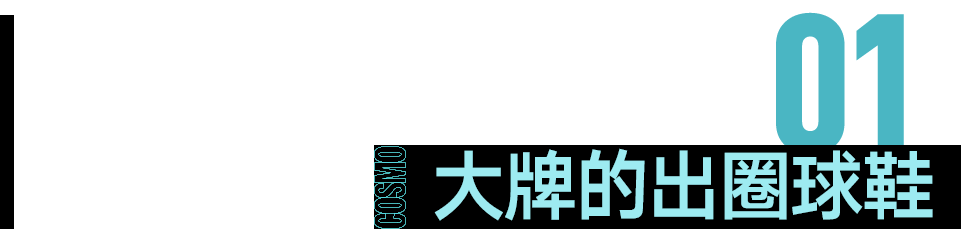 01
COSMO
大牌的出圈球鞋